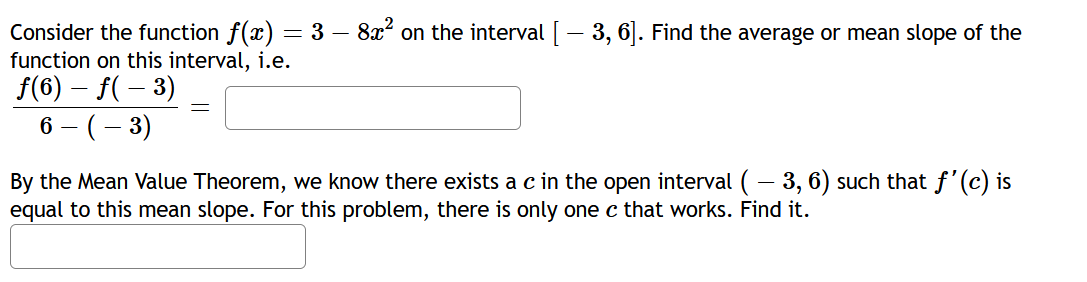 Consider the function $f(x) = 3 - 8x^2$ on the interval $[-3, 6]$. Find the average or mean slope of the function on this interval, i.e.

$\frac{f(6) - f(-3)}{6 - (-3)} =$

By the Mean Value Theorem, we know there exists a $c$ in the open interval $(-3, 6)$ such that $f'(c)$ is equal to this mean slope. For this problem, there is only one $c$ that works. Find it.